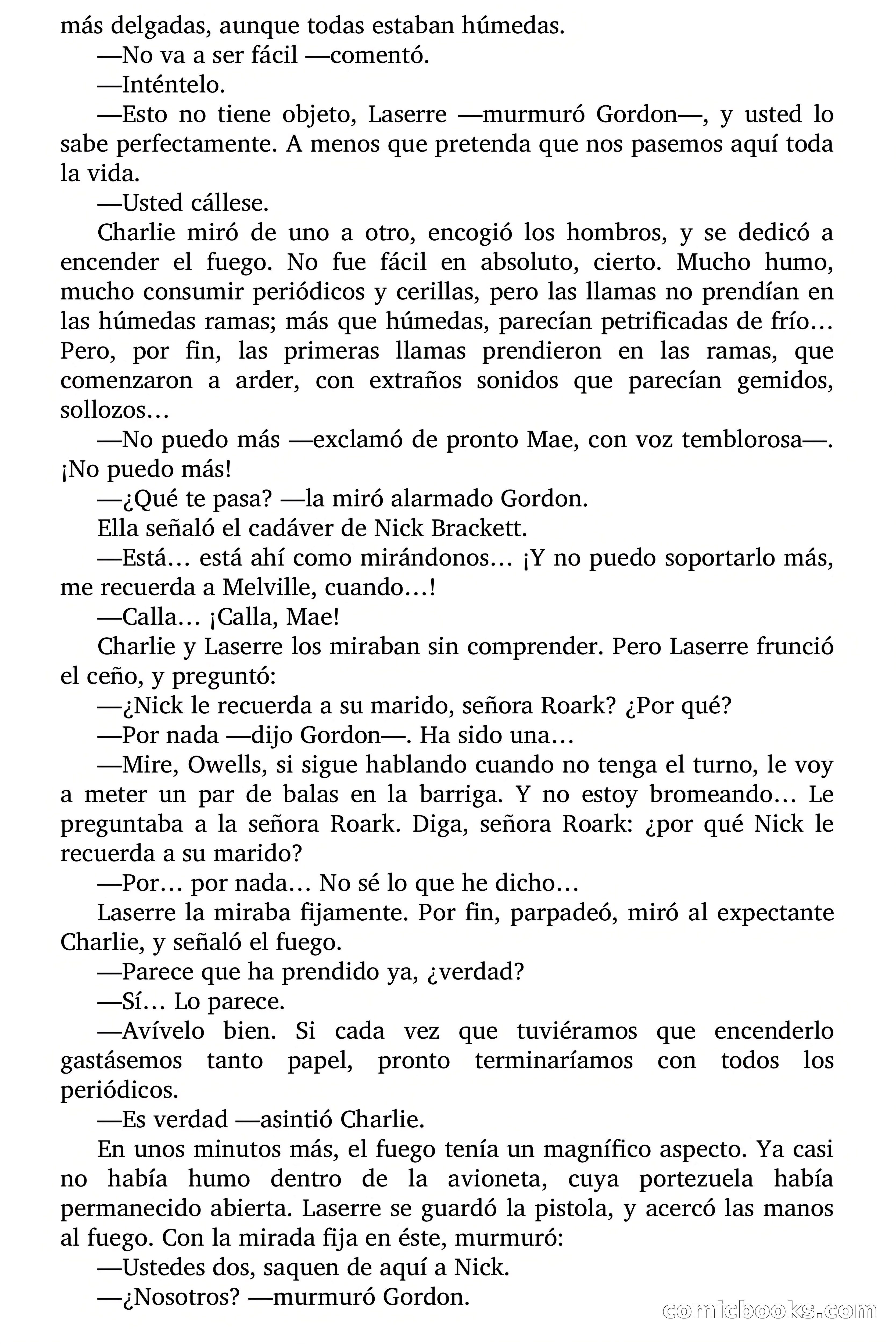 más delgadas, aunque todas estaban húmedas.

—No va a ser fácil —comentó.

—Inténtelo.

—Esto no tiene objeto, Laserre —murmuró Gordon—, y usted lo sabe perfectamente. A menos que pretenda que nos pasemos aquí toda la vida.

—Usted cállese.

Charlie miró de uno a otro, encogió los hombros, y se dedicó a encender el fuego. No fue fácil en absoluto, cierto. Mucho humo, mucho consumir periódicos y cerillas, pero las llamas no prendían en las húmedas ramas; más que húmedas, parecían petrificadas de frío… Pero, por fin, las primeras llamas prendieron en las ramas, que comenzaron a arder, con extraños sonidos que parecían gemidos, sollozos…

—No puedo más —exclamó de pronto Mae, con voz temblorosa—. ¡No puedo más!

—¿Qué te pasa? —la miró alarmado Gordon.

Ella señaló el cadáver de Nick Brackett.

—Está… está ahí como mirándonos… ¡Y no puedo soportarlo más, me recuerda a Melville, cuando…!

—Calla… ¡Calla, Mae!

Charlie y Laserre los miraban sin comprender. Pero Laserre frunció el ceño, y preguntó:

—¿Nick le recuerda a su marido, señora Roark? ¿Por qué?

—Por nada —dijo Gordon—. Ha sido una…

—Mire, Owells, si sigue hablando cuando no tenga el turno, le voy a meter un par de balas en la barriga. Y no estoy bromeando… Le preguntaba a la señora Roark. Diga, señora Roark: ¿por qué Nick le recuerda a su marido?

—Por… por nada… No sé lo que he dicho…

Laserre la miraba fijamente. Por fin, parpadeó, miró al expectante Charlie, y señaló el fuego.

—Parece que ha prendido ya, ¿verdad?

—Sí… Lo parece.

—Avívelo bien. Si cada vez que tuviéramos que encenderlo gastásemos tanto papel, pronto terminaríamos con todos los periódicos.

—Es verdad —asintió Charlie.

En unos minutos más, el fuego tenía un magnífico aspecto. Ya casi no había humo dentro de la avioneta, cuya portezuela había permanecido abierta. Laserre se guardó la pistola, y acercó las manos al fuego. Con la mirada fija en éste, murmuró:

—Ustedes dos, saquen de aquí a Nick.

—¿Nosotros? —murmuró Gordon.

comicbooks.com